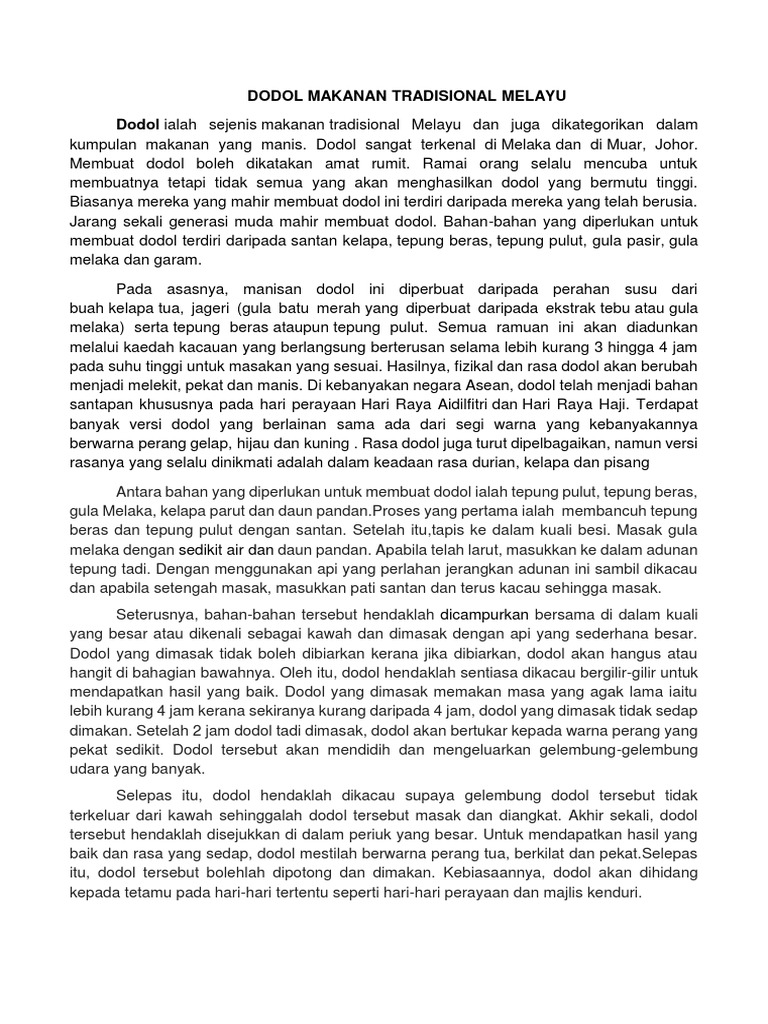 DODOL MAKANAN TRADISIONAL MELAYU

Dodol ialah sejenis makanan tradisional Melayu dan juga dikategorikan dalam kumpulan makanan yang manis. Dodol sangat terkenal di Melaka dan di Muar, Johor. Membuat dodol boleh dikatakan amat rumit. Ramai orang selalu mencuba untuk membuatnya tetapi tidak semua yang akan menghasilkan dodol yang bermutu tinggi. Biasanya mereka yang mahir membuat dodol ini terdiri daripada mereka yang telah berusia. Jarang sekali generasi muda mahir membuat dodol. Bahan-bahan yang diperlukan untuk membuat dodol terdiri daripada santan kelapa, tepung beras, tepung pulut, gula pasir, gula melaka dan garam.

Pada asasnya, manisan dodol ini diperbuat daripada perahan susu dari buah kelapa tua, jageri (gula batu merah yang diperbuat daripada ekstrak tebu atau gula melaka) serta tepung beras ataupun tepung pulut. Semua ramuan ini akan diadunkan melalui kaedah kacauan yang berlangsung berterusan selama lebih kurang 3 hingga 4 jam pada suhu tinggi untuk masakan yang sesuai. Hasilnya, fizikal dan rasa dodol akan berubah menjadi melekit, pekat dan manis. Di kebanyakan negara Asean, dodol telah menjadi bahan santapan khususnya pada hari perayaan Hari Raya Aidilfitri dan Hari Raya Haji. Terdapat banyak versi dodol yang berlainan sama ada dari segi warna yang kebanyakannya berwarna perang gelap, hijau dan kuning . Rasa dodol juga turut dipelbagaikan, namun versi rasanya yang selalu dinikmati adalah dalam keadaan rasa durian, kelapa dan pisang

Antara bahan yang diperlukan untuk membuat dodol ialah tepung pulut, tepung beras, gula Melaka, kelapa parut dan daun pandan.Proses yang pertama ialah membancuh tepung beras dan tepung pulut dengan santan. Setelah itu,tapis ke dalam kuali besi. Masak gula melaka dengan sedikit air dan daun pandan. Apabila telah larut, masukkan ke dalam adunan tepung tadi. Dengan menggunakan api yang perlahan jerangkan adunan ini sambil dikacau dan apabila setengah masak, masukkan pati santan dan terus kacau sehingga masak.

Seterusnya, bahan-bahan tersebut hendaklah dicampurkan bersama di dalam kuali yang besar atau dikenali sebagai kawah dan dimasak dengan api yang sederhana besar. Dodol yang dimasak tidak boleh dibiarkan kerana jika dibiarkan, dodol akan hangus atau hangit di bahagian bawahnya. Oleh itu, dodol hendaklah sentiasa dikacau bergilir-gilir untuk mendapatkan hasil yang baik. Dodol yang dimasak memakan masa yang agak lama iaitu lebih kurang 4 jam kerana sekiranya kurang daripada 4 jam, dodol yang dimasak tidak sedap dimakan. Setelah 2 jam dodol tadi dimasak, dodol akan bertukar kepada warna perang yang pekat sedikit. Dodol tersebut akan mendidih dan mengeluarkan gelembung-gelembung udara yang banyak.

Selepas itu, dodol hendaklah dikacau supaya gelembung dodol tersebut tidak terkeluar dari kawah sehinggalah dodol tersebut masak dan diangkat. Akhir sekali, dodol tersebut hendaklah disejukkan di dalam periuk yang besar. Untuk mendapatkan hasil yang baik dan rasa yang sedap, dodol mestilah berwarna perang tua, berkilat dan pekat.Selepas itu, dodol tersebut bolehlah dipotong dan dimakan. Kebiasaannya, dodol akan dihidang kepada tetamu pada hari-hari tertentu seperti hari-hari perayaan dan majlis kenduri.